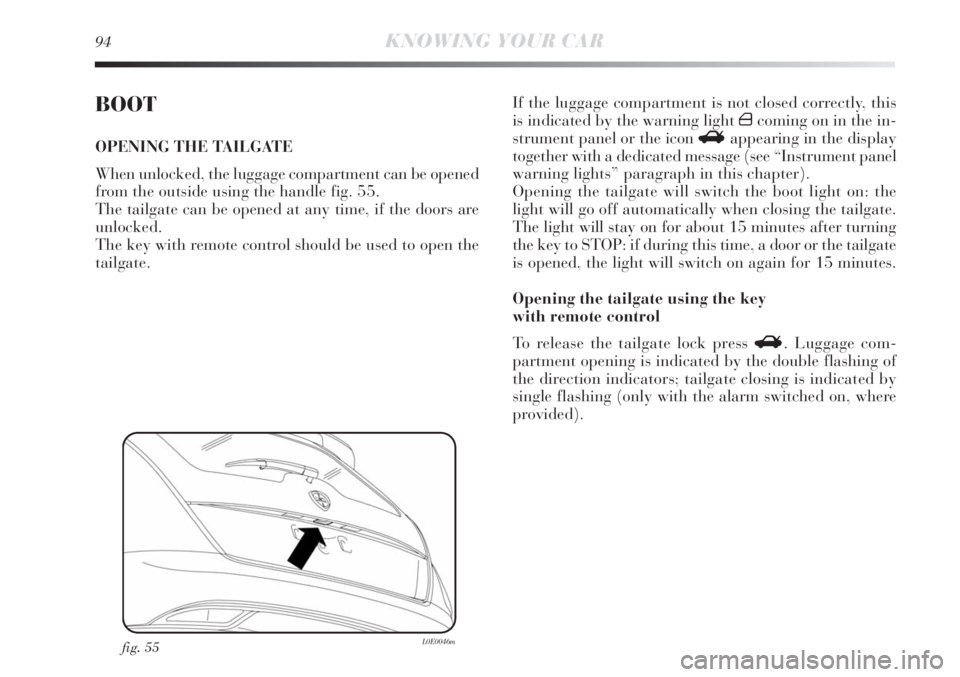 94 KNOWING YOUR CAR

BOOT

OPENING THE TAILGATE

When unlocked, the luggage compartment can be opened from the outside using the handle fig. 55.
The tailgate can be opened at any time, if the doors are unlocked.
The key with remote control should be used to open the tailgate.

fig. 55 L0E0046m

If the luggage compartment is not closed correctly, this is indicated by the warning light coming on in the instrument panel or the icon appearing in the display together with a dedicated message (see “Instrument panel warning lights” paragraph in this chapter).
Opening the tailgate will switch the boot light on: the light will go off automatically when closing the tailgate. The light will stay on for about 15 minutes after turning the key to STOP: if during this time, a door or the tailgate is opened, the light will switch on again for 15 minutes.

Opening the tailgate using the key with remote control

To release the tailgate lock press . Luggage compartment opening is indicated by the double flashing of the direction indicators; tailgate closing is indicated by single flashing (only with the alarm switched on, where provided).

carmanualsonline.info